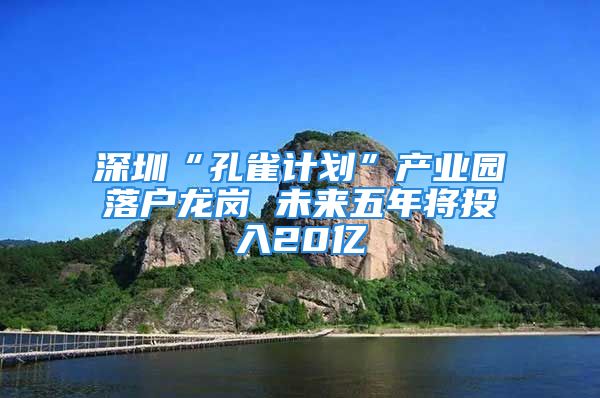 深圳“孔雀计划”产业园落户龙岗 未来五年将投入20亿